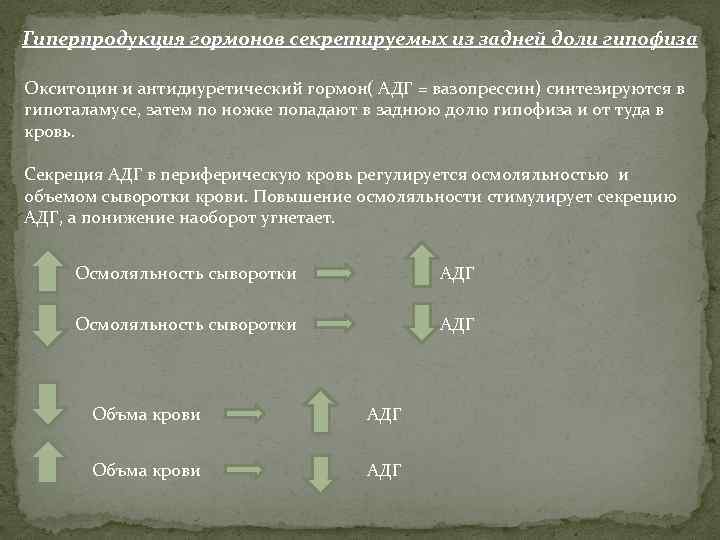 Гиперпродукция гормонов секретируемых из задней доли гипофиза

Окситоцин и антидиуретический гормон( АДГ = вазопрессин) синтезируются в гипоталамусе, затем по ножке попадают в заднюю долю гипофиза и от туда в кровь.

Секреция АДГ в периферическую кровь регулируется осмоляльностью и объемом сыворотки крови. Повышение осмоляльности стимулирует секрецию АДГ, а понижение наоборот угнетает.

Осмоляльность сыворотки АДГ

Осмоляльность сыворотки АДГ

Объма крови АДГ

Объма крови АДГ